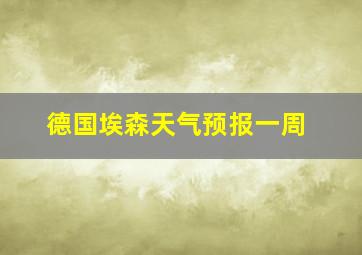 德国埃森天气预报一周